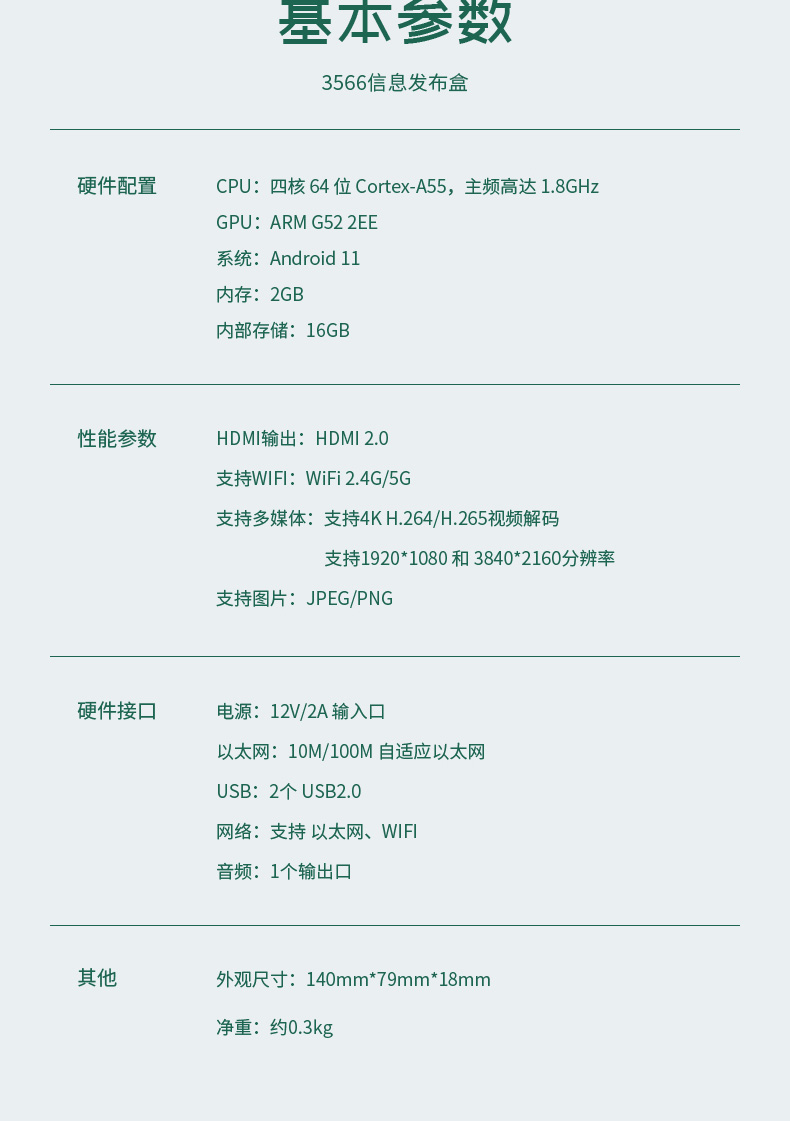 基本参数

3566信息发布盒

硬件配置
CPU：四核64位Cortex-A55，主频高达1.8GHz
GPU：ARM G52 2EE
系统：Android 11
内存：2GB
内部存储：16GB

性能参数
HDMI输出：HDMI 2.0
支持WIFI：WiFi 2.4G/5G
支持多媒体：支持4K H.264/H.265视频解码
支持1920*1080和3840*2160分辨率
支持图片：JPEG/PNG

硬件接口
电源：12V/2A输入口
以太网：10M/100M自适应以太网
USB：2个USB2.0
网络：支持 以太网、WIFI
音频：1个输出口

其他
外观尺寸：140mm*79mm*18mm
净重：约0.3kg